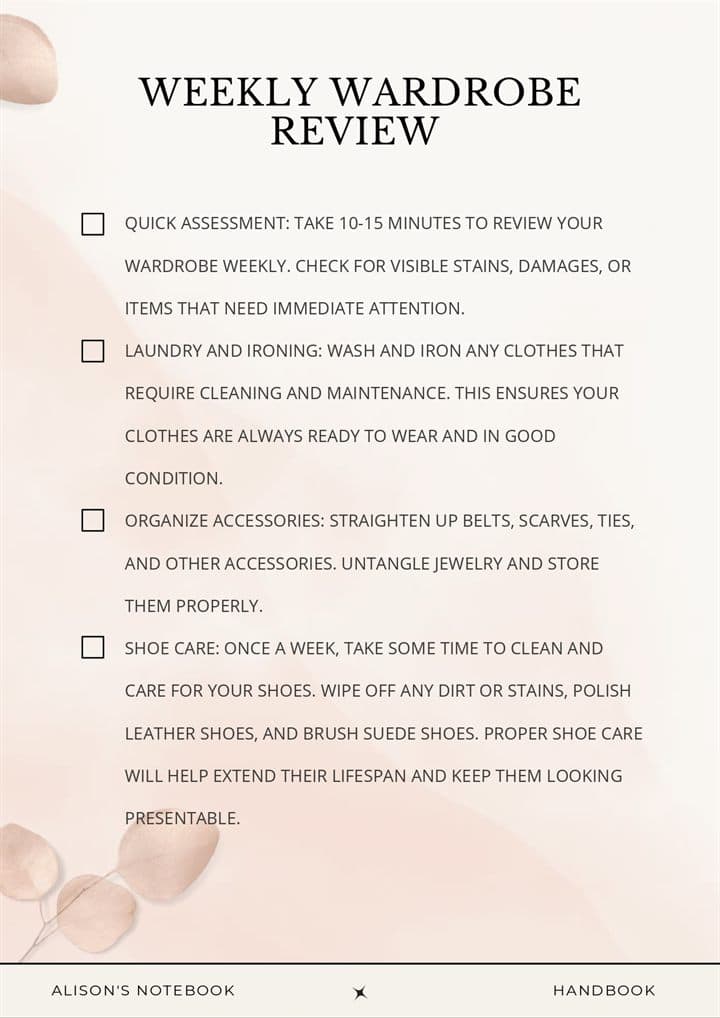 WEEKLY WARDROBE REVIEW

QUICK ASSESSMENT: TAKE 10-15 MINUTES TO REVIEW YOUR WARDROBE WEEKLY. CHECK FOR VISIBLE STAINS, DAMAGES, OR ITEMS THAT NEED IMMEDIATE ATTENTION.

LAUNDRY AND IRONING: WASH AND IRON ANY CLOTHES THAT REQUIRE CLEANING AND MAINTENANCE. THIS ENSURES YOUR CLOTHES ARE ALWAYS READY TO WEAR AND IN GOOD CONDITION.

ORGANIZE ACCESSORIES: STRAIGHTEN UP BELTS, SCARVES, TIES, AND OTHER ACCESSORIES. UNTANGLE JEWELRY AND STORE THEM PROPERLY.

SHOE CARE: ONCE A WEEK, TAKE SOME TIME TO CLEAN AND CARE FOR YOUR SHOES. WIPE OFF ANY DIRT OR STAINS, POLISH LEATHER SHOES, AND BRUSH SUEDE SHOES. PROPER SHOE CARE WILL HELP EXTEND THEIR LIFESPAN AND KEEP THEM LOOKING PRESENTABLE.

ALISON'S NOTEBOOK HANDBOOK